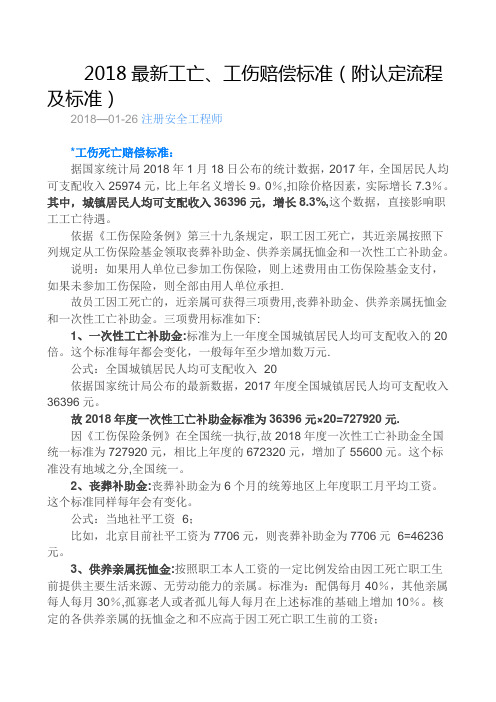 2018 最新工亡、工伤赔偿标准（附认定流程及标准）

2018—01-26 注册安全工程师

*工伤死亡赔偿标准:

据国家统计局 2018 年 1 月 18 日公布的统计数据，2017 年，全国居民人均可支配收入 25974 元，比上年名义增长 9。0%,扣除价格因素，实际增长 7.3%。其中，城镇居民人均可支配收入 36396 元，增长 8.3%,这个数据，直接影响职工工亡待遇。

依据《工伤保险条例》第三十九条规定，职工因工死亡，其近亲属按照下列规定从工伤保险基金领取丧葬补助金、供养亲属抚恤金和一次性工亡补助金。

说明：如果用人单位已参加工伤保险，则上述费用由工伤保险基金支付，如果未参加工伤保险，则全部由用人单位承担.

故员工因工死亡的，近亲属可获得三项费用,丧葬补助金、供养亲属抚恤金和一次性工亡补助金。三项费用标准如下:

1、一次性工亡补助金:标准为上一年度全国城镇居民人均可支配收入的 20 倍。这个标准每年都会变化，一般每年至少增加数万元.

公式：全国城镇居民人均可支配收入 20

依据国家统计局公布的最新数据，2017 年度全国城镇居民人均可支配收入 36396 元。

故 2018 年度一次性工亡补助金标准为 36396 元×20=727920 元.

因《工伤保险条例》在全国统一执行,故 2018 年度一次性工亡补助金全国统一标准为 727920 元，相比上年度的 672320 元，增加了 55600 元。这个标准没有地域之分,全国统一。

2、丧葬补助金:丧葬补助金为 6 个月的统筹地区上年度职工月平均工资。这个标准同样每年会有变化。

公式：当地社平工资 6;

比如，北京目前社平工资为 7706 元，则丧葬补助金为 7706 元 6=46236 元。

3、供养亲属抚恤金:按照职工本人工资的一定比例发给由因工死亡职工生前提供主要生活来源、无劳动能力的亲属。标准为：配偶每月 40%，其他亲属每人每月 30%,孤寡老人或者孤儿每人每月在上述标准的基础上增加 10%。核定的各供养亲属的抚恤金之和不应高于因工死亡职工生前的工资;